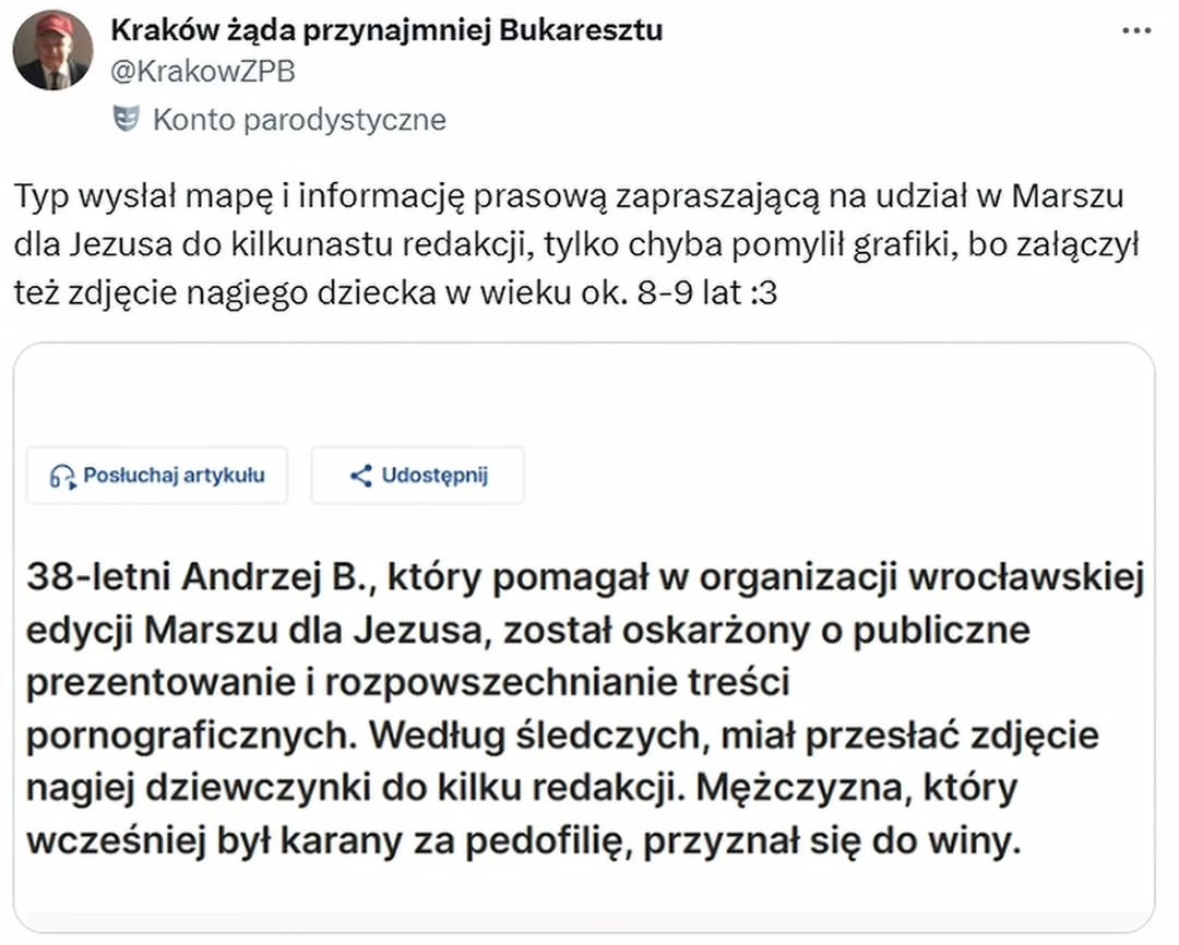 Kraków żąda przynajmniej Bukaresztu
@KrakowZPB
Konto parodystyczne

Typ wysłał mapę i informację prasową zapraszającą na udział w Marszu dla Jezusa do kilkunastu redakcji, tylko chyba pomylił grafiki, bo załączył też zdjęcie nagiego dziecka w wieku ok. 8-9 lat :3

Posłuchaj artykułu
Udostępnij

38-letni Andrzej B., który pomagał w organizacji wrocławskiej edycji Marszu dla Jezusa, został oskarżony o publiczne prezentowanie i rozpowszechnianie treści pornograficznych. Według śledczych, miał przesłać zdjęcie nagiej dziewczynki do kilku redakcji. Mężczyzna, który wcześniej był karany za pedofilię, przyznał się do winy.